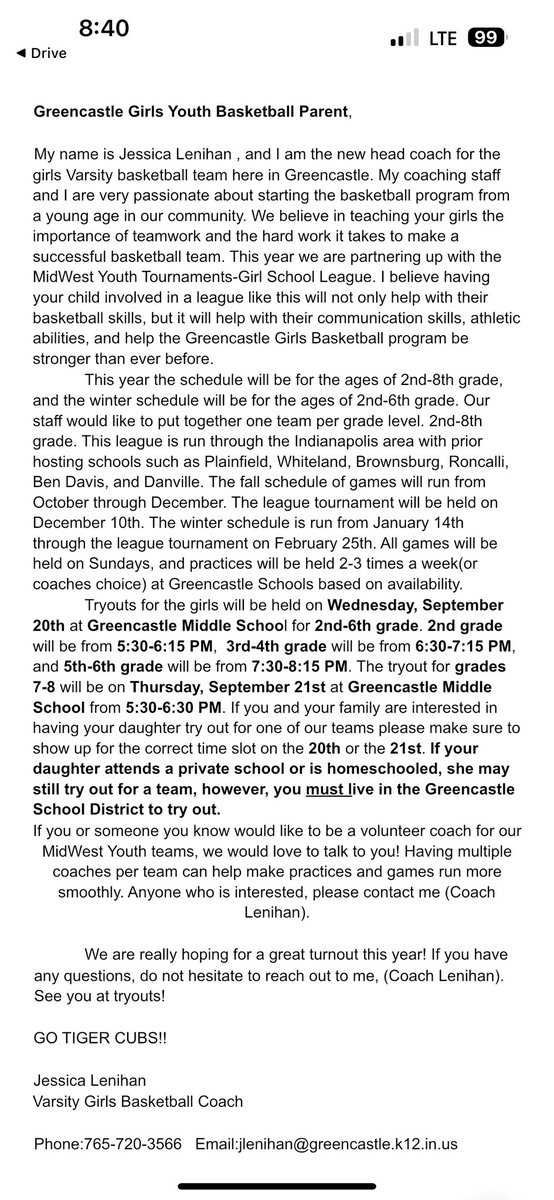 8:40
◀ Drive
LTE 99

Greencastle Girls Youth Basketball Parent,

My name is Jessica Lenihan , and I am the new head coach for the girls Varsity basketball team here in Greencastle. My coaching staff and I are very passionate about starting the basketball program from a young age in our community. We believe in teaching your girls the importance of teamwork and the hard work it takes to make a successful basketball team. This year we are partnering up with the MidWest Youth Tournaments-Girl School League. I believe having your child involved in a league like this will not only help with their basketball skills, but it will help with their communication skills, athletic abilities, and help the Greencastle Girls Basketball program be stronger than ever before.

This year the schedule will be for the ages of 2nd-8th grade, and the winter schedule will be for the ages of 2nd-6th grade. Our staff would like to put together one team per grade level. 2nd-8th grade. This league is run through the Indianapolis area with prior hosting schools such as Plainfield, Whiteland, Brownsburg, Roncalli, Ben Davis, and Danville. The fall schedule of games will run from October through December. The league tournament will be held on December 10th. The winter schedule is run from January 14th through the league tournament on February 25th. All games will be held on Sundays, and practices will be held 2-3 times a week(or coaches choice) at Greencastle Schools based on availability.

Tryouts for the girls will be held on Wednesday, September 20th at Greencastle Middle School for 2nd-6th grade. 2nd grade will be from 5:30-6:15 PM, 3rd-4th grade will be from 6:30-7:15 PM, and 5th-6th grade will be from 7:30-8:15 PM. The tryout for grades 7-8 will be on Thursday, September 21st at Greencastle Middle School from 5:30-6:30 PM. If you and your family are interested in having your daughter try out for one of our teams please make sure to show up for the correct time slot on the 20th or the 21st. If your daughter attends a private school or is homeschooled, she may still try out for a team, however, you must live in the Greencastle School District to try out.

If you or someone you know would like to be a volunteer coach for our MidWest Youth teams, we would love to talk to you! Having multiple coaches per team can help make practices and games run more smoothly. Anyone who is interested, please contact me (Coach Lenihan).

We are really hoping for a great turnout this year! If you have any questions, do not hesitate to reach out to me, (Coach Lenihan). See you at tryouts!

GO TIGER CUBS!!

Jessica Lenihan
Varsity Girls Basketball Coach

Phone:765-720-3566 Email:jlenihan@greencastle.k12.in.us